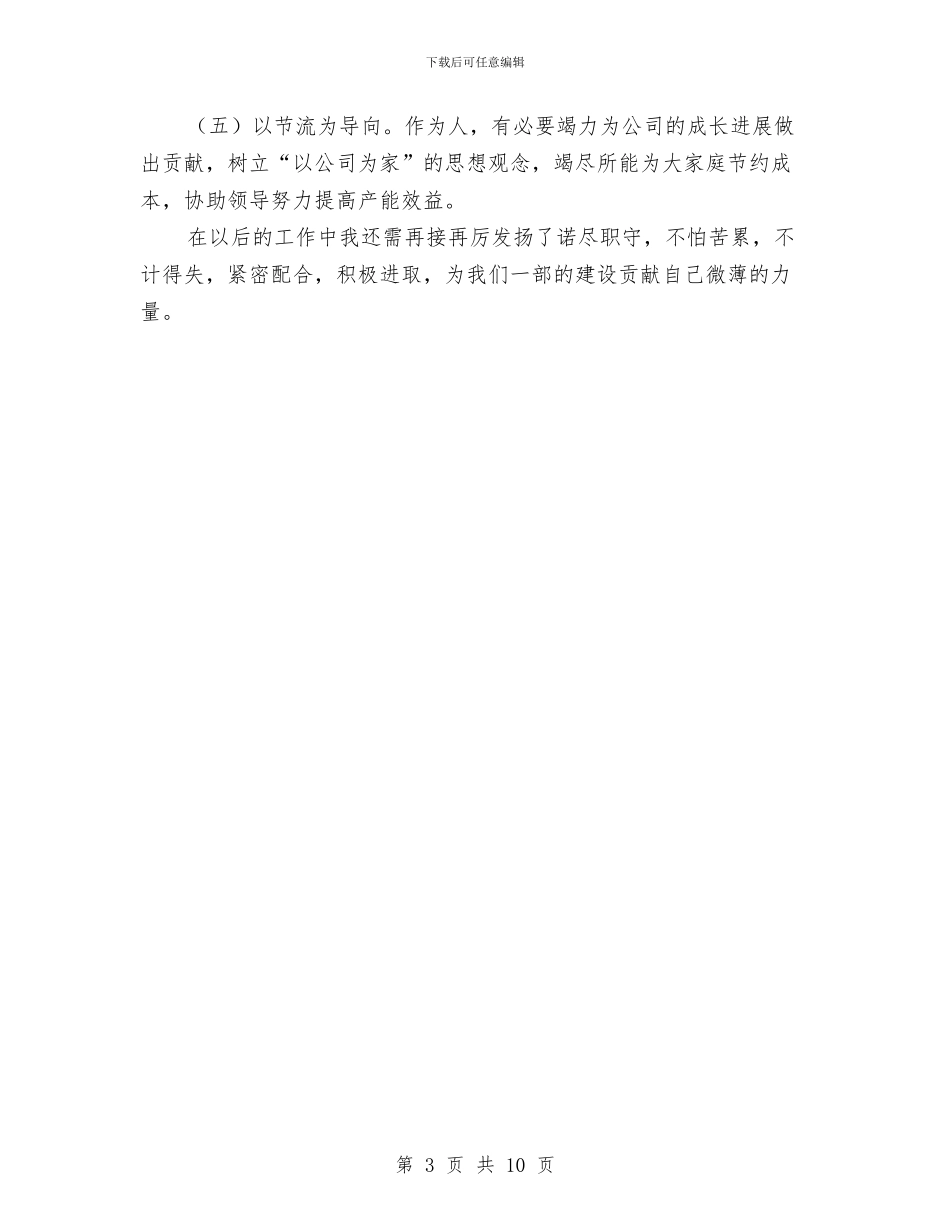 下载后可任意编辑

（五）以节流为导向。作为人，有必要竭力为公司的成长进展做出贡献，树立“以公司为家”的思想观念，竭尽所能为大家庭节约成本，协助领导努力提高产能效益。

在以后的工作中我还需再接再厉发扬了诺尽职守，不怕苦累，不计得失，紧密配合，积极进取，为我们一部的建设贡献自己微薄的力量。

第 3 页 共 10 页